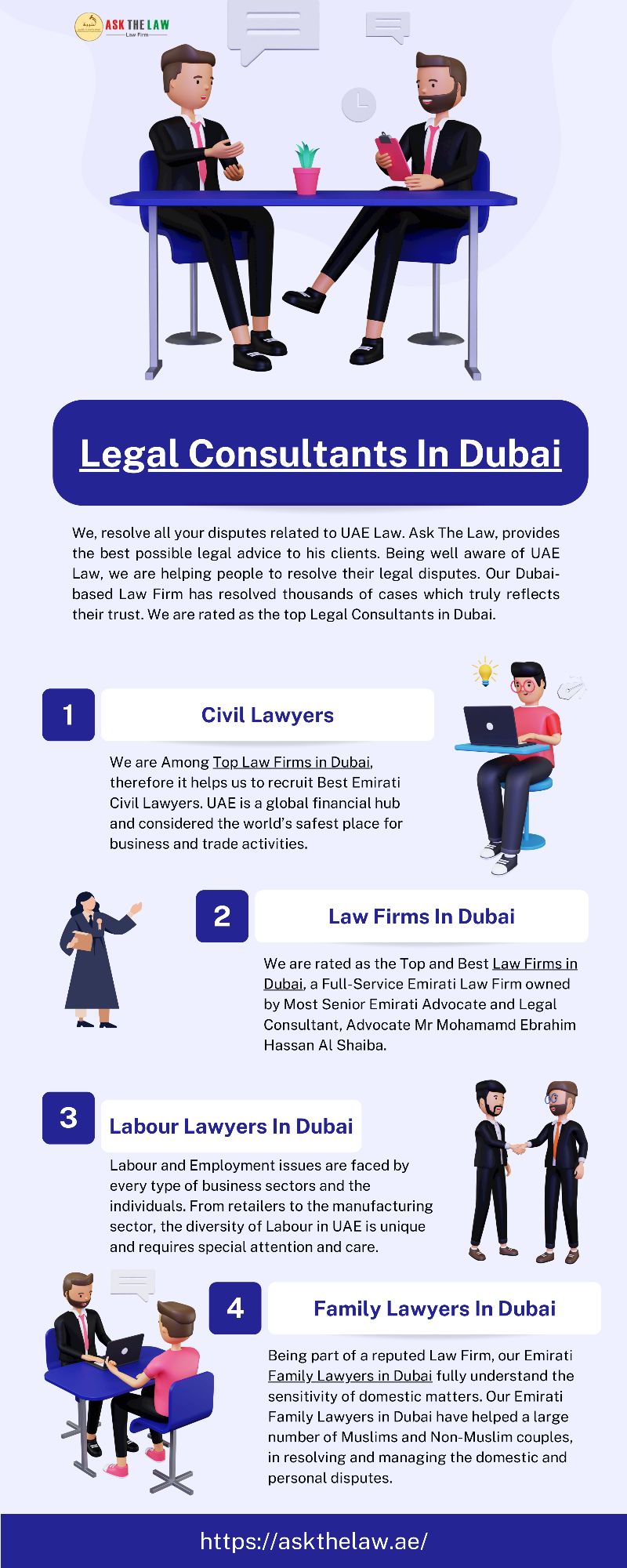 ASK THE LAW
Law Firm

Legal Consultants In Dubai

We, resolve all your disputes related to UAE Law. Ask The Law, provides the best possible legal advice to his clients. Being well aware of UAE Law, we are helping people to resolve their legal disputes. Our Dubai-based Law Firm has resolved thousands of cases which truly reflects their trust. We are rated as the top Legal Consultants in Dubai.

1

Civil Lawyers

We are Among Top Law Firms in Dubai, therefore it helps us to recruit Best Emirati Civil Lawyers. UAE is a global financial hub and considered the world's safest place for business and trade activities.

2

Law Firms In Dubai

We are rated as the Top and Best Law Firms in Dubai, a Full-Service Emirati Law Firm owned by Most Senior Emirati Advocate and Legal Consultant, Advocate Mr Mohamamd Ebrahim Hassan Al Shaiba.

3

Labour Lawyers In Dubai

Labour and Employment issues are faced by every type of business sectors and the individuals. From retailers to the manufacturing sector, the diversity of Labour in UAE is unique and requires special attention and care.

4

Family Lawyers In Dubai

Being part of a reputed Law Firm, our Emirati Family Lawyers in Dubai fully understand the sensitivity of domestic matters. Our Emirati Family Lawyers in Dubai have helped a large number of Muslims and Non-Muslim couples, in resolving and managing the domestic and personal disputes.

https://askthelaw.ae/